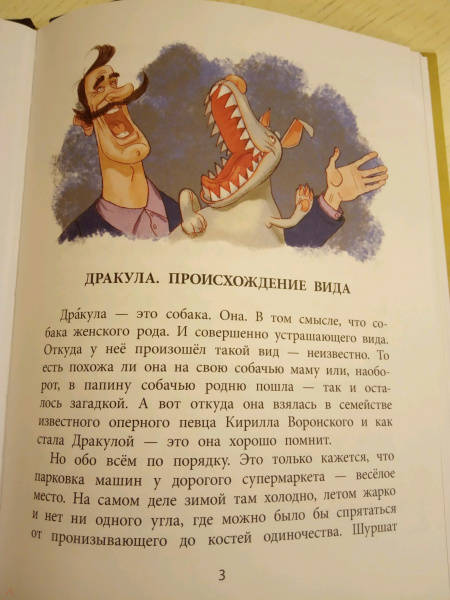 ДРАКУЛА. ПРОИСХОЖДЕНИЕ ВИДА

Дра́кула — это собака. Она. В том смысле, что собака женского рода. И совершенно устрашающего вида. Откуда у неё произошёл такой вид — неизвестно. То есть похожа ли она на свою собачью маму или, наоборот, в папину собачью родню пошла — так и осталось загадкой. А вот откуда она взялась в семействе известного оперного певца Кирилла Воронского и как стала Дракулой — это она хорошо помнит.

Но обо всём по порядку. Это только кажется, что парковка машин у дорогого супермаркета — весёлое место. На самом деле зимой там холодно, летом жарко и нет ни одного угла, где можно было бы спрятаться от пронизывающего до костей одиночества. Шуршат

3